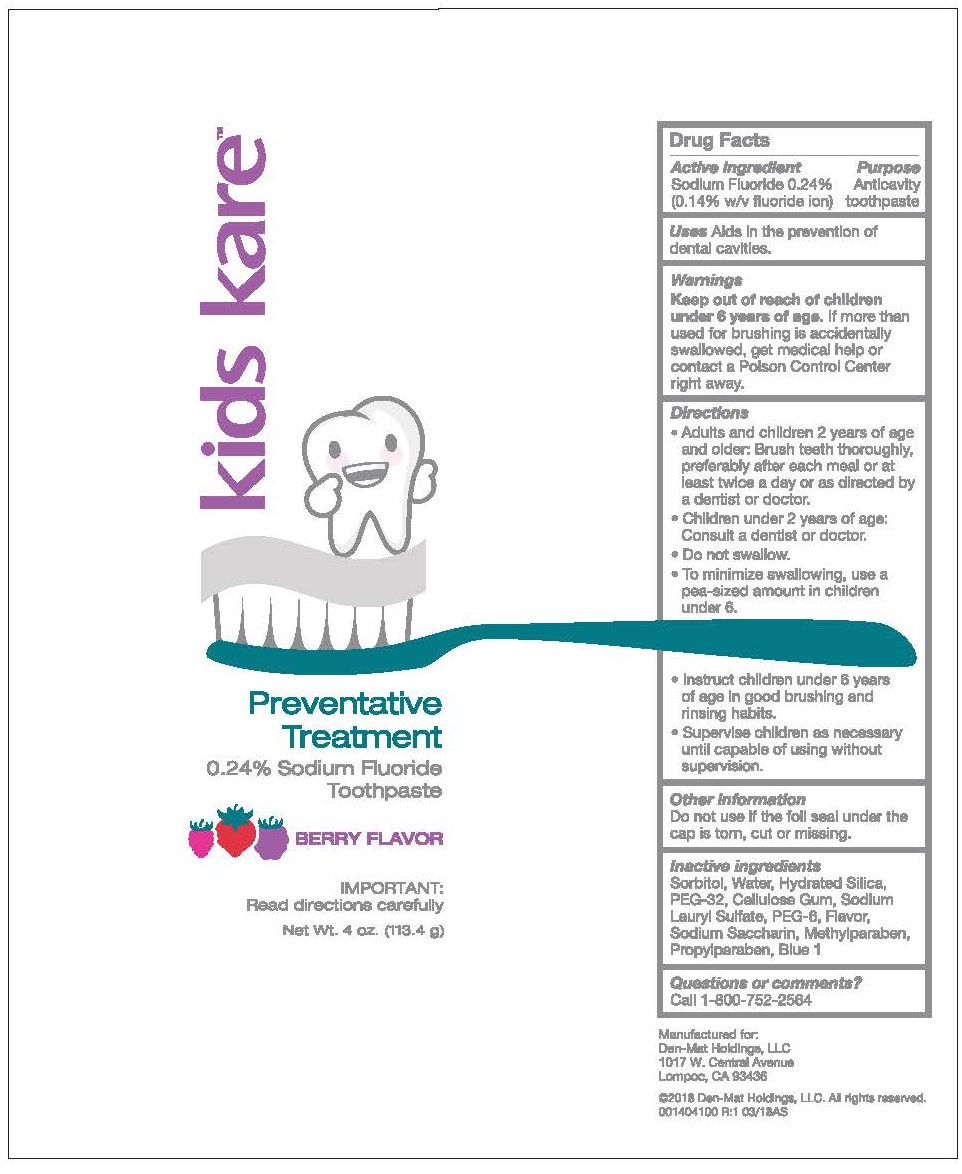 kids kare™

Preventative Treatment
0.24% Sodium Fluoride Toothpaste

BERRY FLAVOR

IMPORTANT:
Read directions carefully

Net Wt. 4 oz. (113.4 g)

Drug Facts

| Active ingredient | Purpose |
|---|---|
| Sodium Fluoride 0.24% (0.14% w/v fluoride ion) | Anticavity toothpaste |

Uses Aids in the prevention of dental cavities.

Warnings
Keep out of reach of children under 6 years of age. If more than used for brushing is accidentally swallowed, get medical help or contact a Poison Control Center right away.

Directions
• Adults and children 2 years of age and older: Brush teeth thoroughly, preferably after each meal or at least twice a day or as directed by a dentist or doctor.
• Children under 2 years of age: Consult a dentist or doctor.
• Do not swallow.
• To minimize swallowing, use a pea-sized amount in children under 6.
• Instruct children under 6 years of age in good brushing and rinsing habits.
• Supervise children as necessary until capable of using without supervision.

Other information
Do not use if the foil seal under the cap is torn, cut or missing.

Inactive ingredients
Sorbitol, Water, Hydrated Silica, PEG-32, Cellulose Gum, Sodium Lauryl Sulfate, PEG-6, Flavor, Sodium Saccharin, Methylparaben, Propylparaben, Blue 1

Questions or comments?
Call 1-800-752-2564

Manufactured for:
Den-Mat Holdings, LLC
1017 W. Central Avenue
Lompoc, CA 93436

©2018 Den-Mat Holdings, LLC. All rights reserved.
001404100 R:1 03/18AS